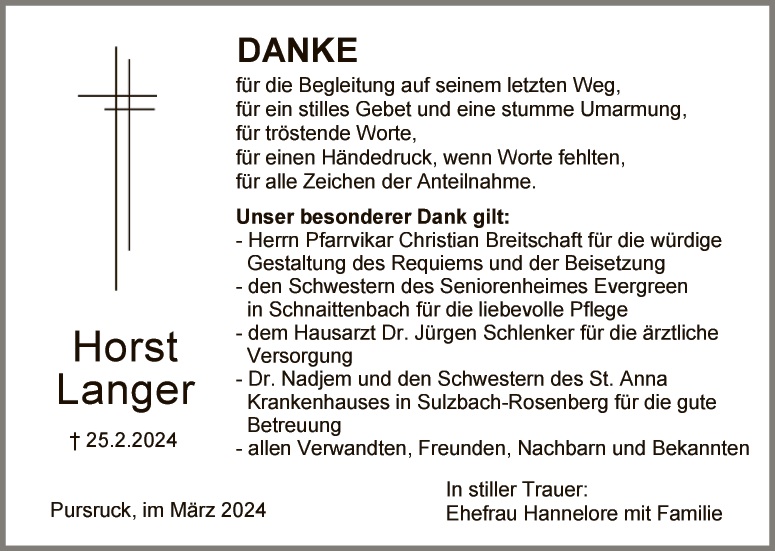 DANKE

für die Begleitung auf seinem letzten Weg,
für ein stilles Gebet und eine stumme Umarmung,
für tröstende Worte,
für einen Händedruck, wenn Worte fehlten,
für alle Zeichen der Anteilnahme.

Unser besonderer Dank gilt:
- Herrn Pfarrvikar Christian Breitschaft für die würdige Gestaltung des Requiems und der Beisetzung
- den Schwestern des Seniorenheimes Evergreen in Schnaittenbach für die liebevolle Pflege
- dem Hausarzt Dr. Jürgen Schlenker für die ärztliche Versorgung
- Dr. Nadjem und den Schwestern des St. Anna Krankenhauses in Sulzbach-Rosenberg für die gute Betreuung
- allen Verwandten, Freunden, Nachbarn und Bekannten

Horst
Langer

† 25.2.2024

Pursruck, im März 2024

In stiller Trauer:
Ehefrau Hannelore mit Familie